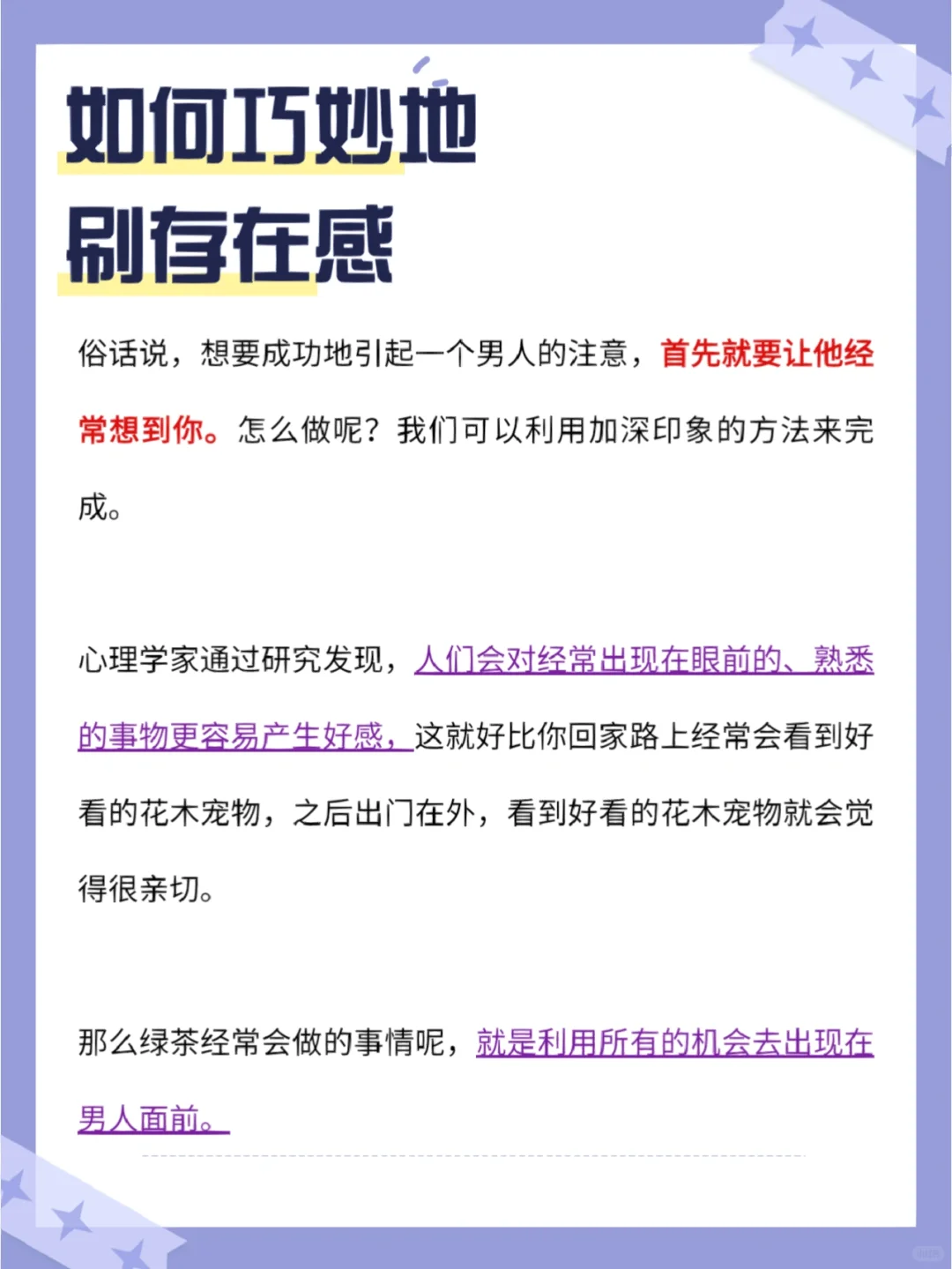 如何巧妙地
刷存在感

俗话说，想要成功地引起一个男人的注意，首先就要让他经常想到你。怎么做呢？我们可以利用加深印象的方法来完成。

心理学家通过研究发现，人们会对经常出现在眼前的、熟悉的事物更容易产生好感，这就好比你回家路上经常会看到好看的花木宠物，之后出门在外，看到好看的花木宠物就会觉得很亲切。

那么绿茶经常会做的事情呢，就是利用所有的机会去出现在男人面前。